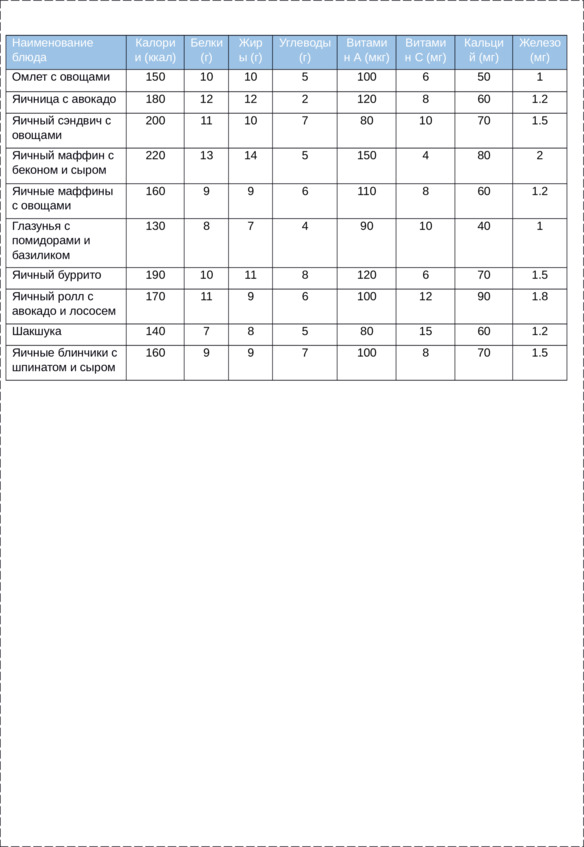 | Наименование блюда | Калории (ккал) | Белки (г) | Жиры (г) | Углеводы (г) | Витамин А (мкг) | Витамин С (мг) | Кальций (мг) | Железо (мг) |
|---|---|---|---|---|---|---|---|---|
| Омлет с овощами | 150 | 10 | 10 | 5 | 100 | 6 | 50 | 1 |
| Яичница с авокадо | 180 | 12 | 12 | 2 | 120 | 8 | 60 | 1.2 |
| Яичный сэндвич с овощами | 200 | 11 | 10 | 7 | 80 | 10 | 70 | 1.5 |
| Яичный маффин с беконом и сыром | 220 | 13 | 14 | 5 | 150 | 4 | 80 | 2 |
| Яичные маффины с овощами | 160 | 9 | 9 | 6 | 110 | 8 | 60 | 1.2 |
| Глазунья с помидорами и базиликом | 130 | 8 | 7 | 4 | 90 | 10 | 40 | 1 |
| Яичный буррито | 190 | 10 | 11 | 8 | 120 | 6 | 70 | 1.5 |
| Яичный ролл с авокадо и лососем | 170 | 11 | 9 | 6 | 100 | 12 | 90 | 1.8 |
| Шакшука | 140 | 7 | 8 | 5 | 80 | 15 | 60 | 1.2 |
| Яичные блинчики с шпинатом и сыром | 160 | 9 | 9 | 7 | 100 | 8 | 70 | 1.5 |